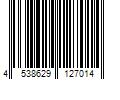 4 538629 127014